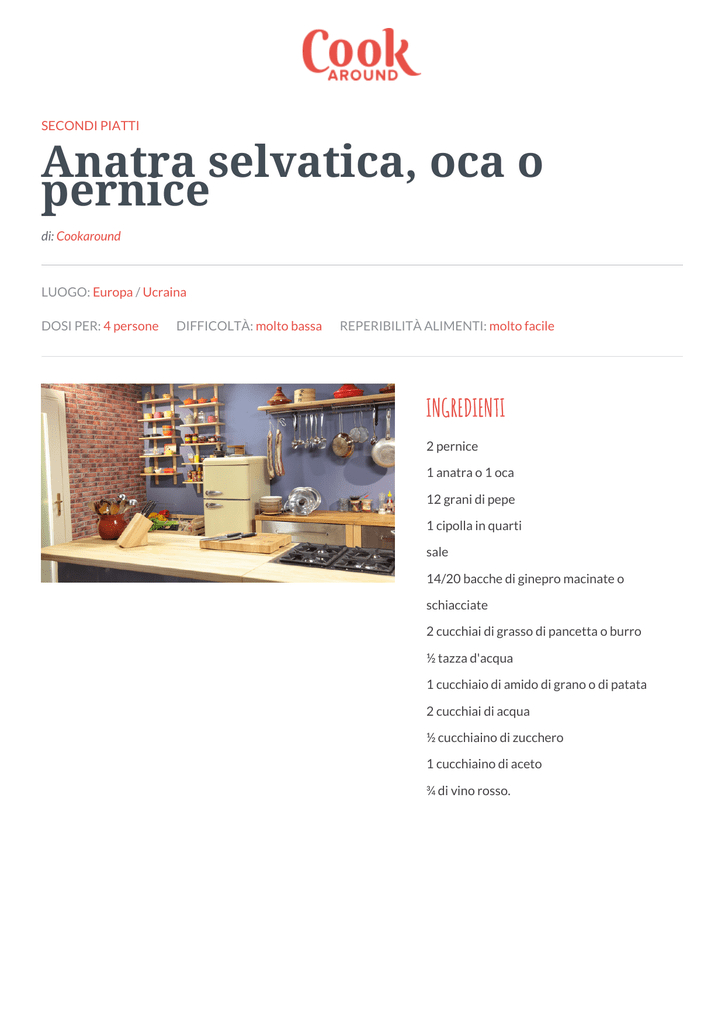 Cook AROUND

SECONDI PIATTI

Anatra selvatica, oca o pernice

di: Cookaround

LUOGO: Europa / Ucraina

DOSI PER: 4 persone DIFFICOLTÀ: molto bassa REPERIBILITÀ ALIMENTI: molto facile

INGREDIENTI

2 pernice

1 anatra o 1 oca

12 grani di pepe

1 cipolla in quarti

sale

14/20 bacche di ginepro macinate o schiacciate

2 cucchiai di grasso di pancetta o burro

½ tazza d'acqua

1 cucchiaio di amido di grano o di patata

2 cucchiai di acqua

½ cucchiaino di zucchero

1 cucchiaino di aceto

¾ di vino rosso.